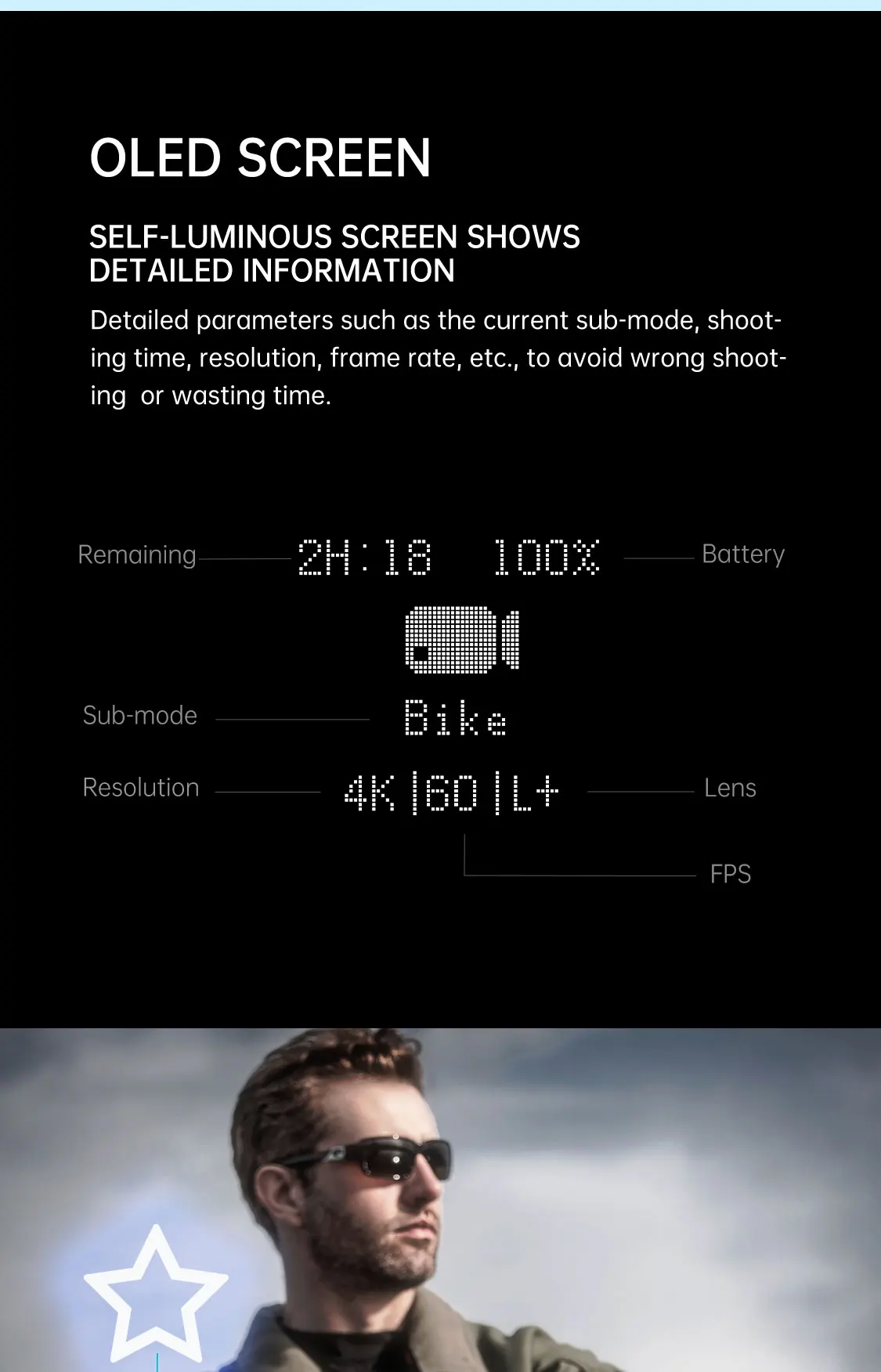 OLED SCREEN

SELF-LUMINOUS SCREEN SHOWS
DETAILED INFORMATION

Detailed parameters such as the current sub-mode, shooting time, resolution, frame rate, etc., to avoid wrong shooting or wasting time.

Remaining
2H:18
100%
Battery

Sub-mode
Bike

Resolution
4K|60|L+
Lens

FPS